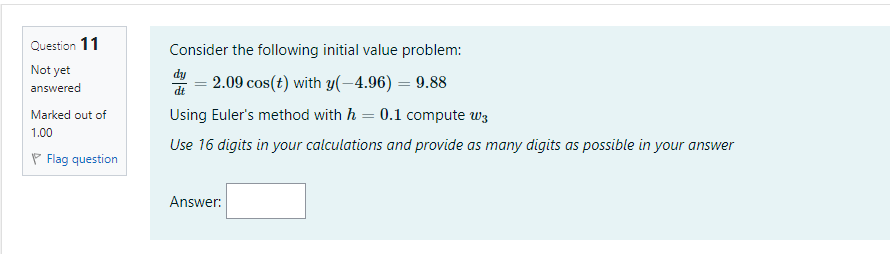 Question 11

Not yet answered

Marked out of 1.00

Flag question

Consider the following initial value problem:

$\frac{dy}{dt} = 2.09\cos(t)$ with $y(-4.96) = 9.88$

Using Euler's method with $h = 0.1$ compute $w_3$

Use 16 digits in your calculations and provide as many digits as possible in your answer

Answer: